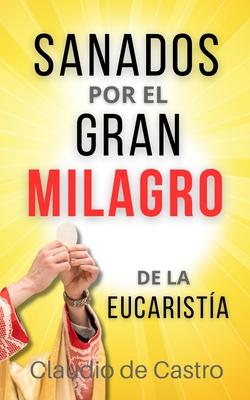 SANADOS
POR EL
GRAN
MILAGRO

DE LA
EUCARISTÍA

Claudio de Castro